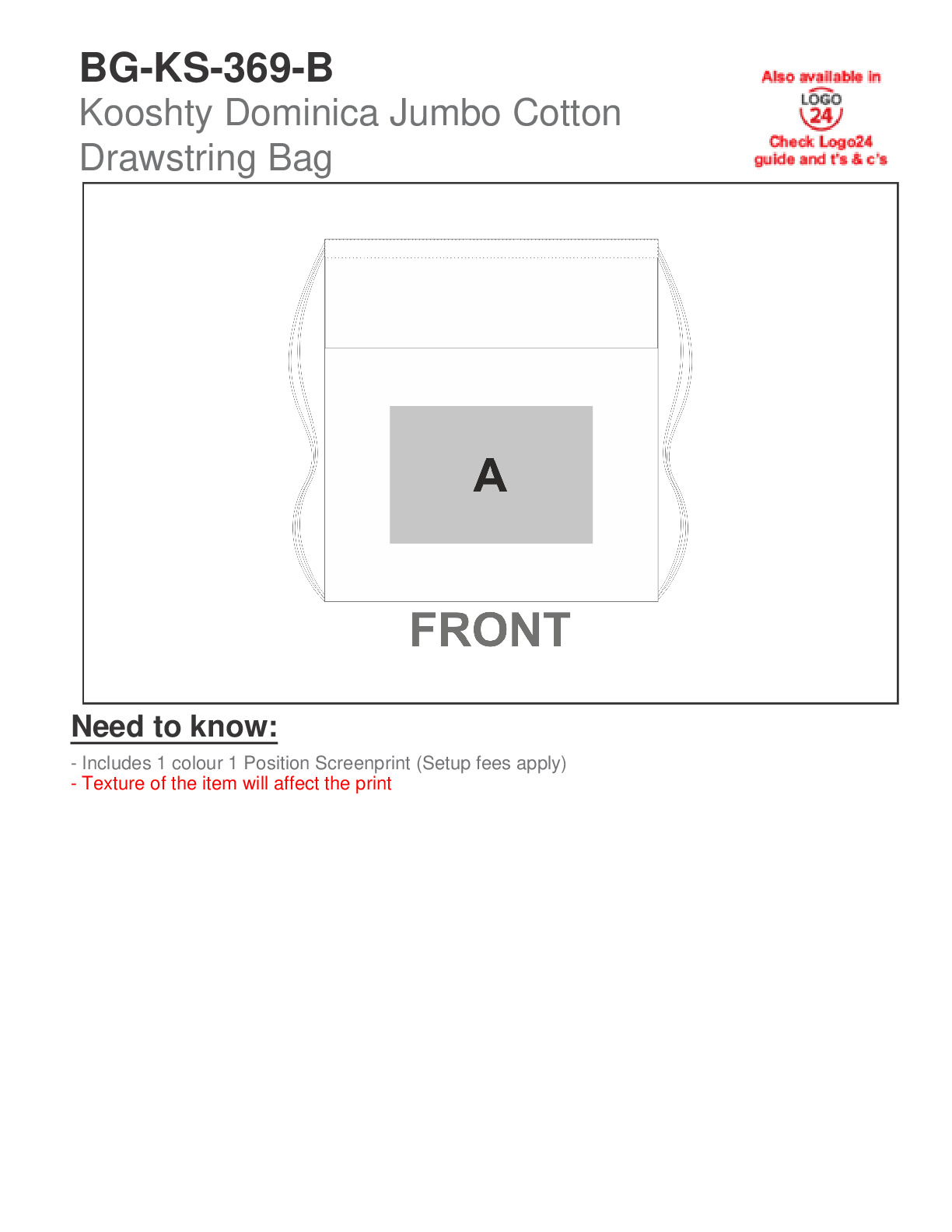 BG-KS-369-B
Kooshty Dominica Jumbo Cotton Drawstring Bag

Also available in
LOGO 24
Check Logo24 guide and t's & c's

A

FRONT

Need to know:

- Includes 1 colour 1 Position Screenprint (Setup fees apply)
- Texture of the item will affect the print